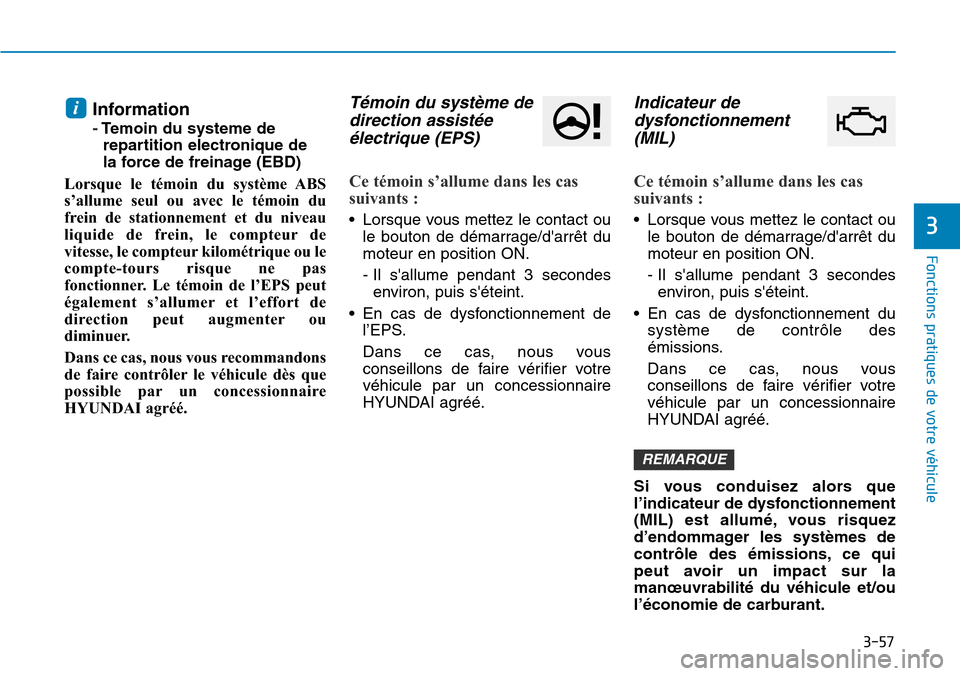 i Information
- Temoin du systeme de repartition electronique de la force de freinage (EBD)

Lorsque le témoin du système ABS s'allume seul ou avec le témoin du frein de stationnement et du niveau liquide de frein, le compteur de vitesse, le compteur kilométrique ou le compte-tours risque ne pas fonctionner. Le témoin de l'EPS peut également s'allumer et l'effort de direction peut augmenter ou diminuer.

Dans ce cas, nous vous recommandons de faire contrôler le véhicule dès que possible par un concessionnaire HYUNDAI agréé.

Témoin du système de direction assistée électrique (EPS)

Ce témoin s'allume dans les cas suivants :

• Lorsque vous mettez le contact ou le bouton de démarrage/d'arrêt du moteur en position ON.
- Il s'allume pendant 3 secondes environ, puis s'éteint.
• En cas de dysfonctionnement de l'EPS.
Dans ce cas, nous vous conseillons de faire vérifier votre véhicule par un concessionnaire HYUNDAI agréé.

Indicateur de dysfonctionnement (MIL)

Ce témoin s'allume dans les cas suivants :

• Lorsque vous mettez le contact ou le bouton de démarrage/d'arrêt du moteur en position ON.
- Il s'allume pendant 3 secondes environ, puis s'éteint.
• En cas de dysfonctionnement du système de contrôle des émissions.
Dans ce cas, nous vous conseillons de faire vérifier votre véhicule par un concessionnaire HYUNDAI agréé.

REMARQUE

Si vous conduisez alors que l'indicateur de dysfonctionnement (MIL) est allumé, vous risquez d'endommager les systèmes de contrôle des émissions, ce qui peut avoir un impact sur la manœuvrabilité du véhicule et/ou l'économie de carburant.

3
Fonctions pratiques de votre véhicule

3-57

carmanualsonline.info